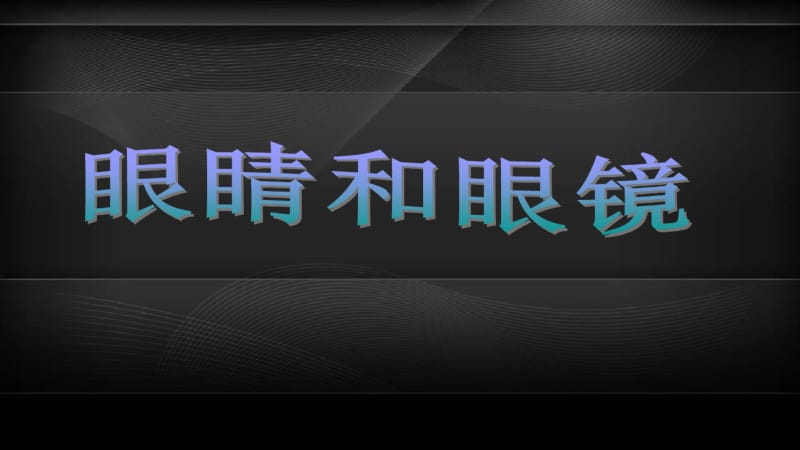 眼睛和眼镜